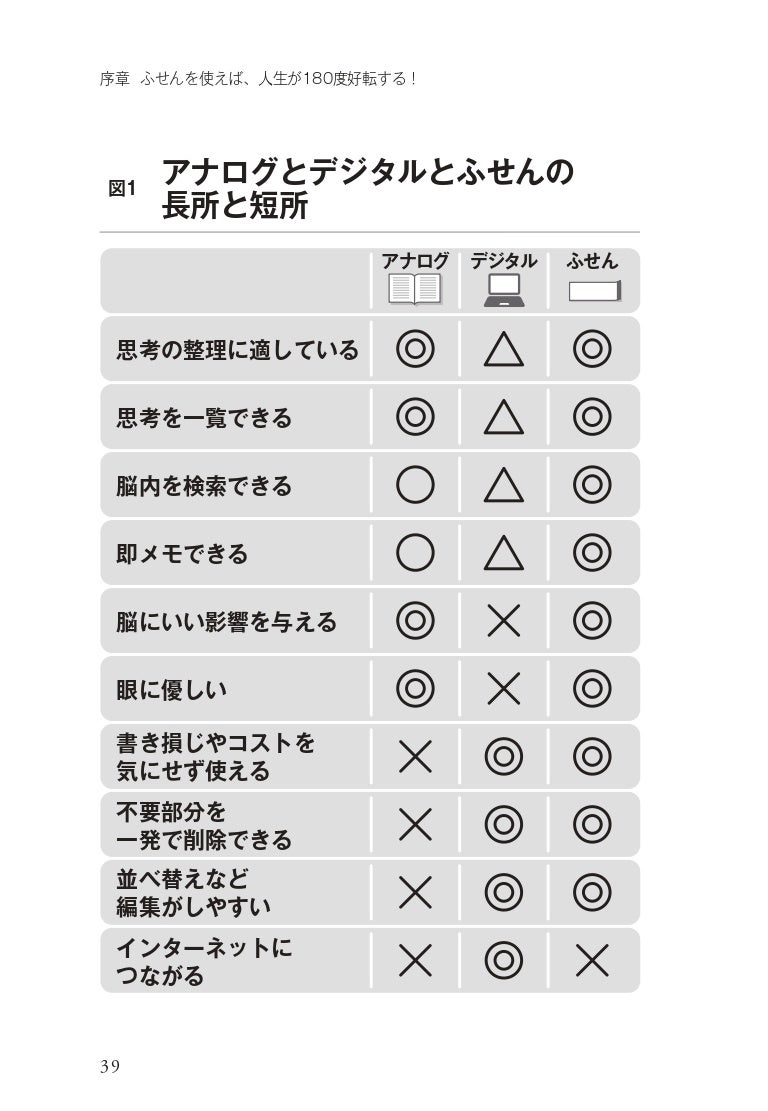 序章 ふせんを使えば、人生が180度好転する！

図1 アナログとデジタルとふせんの長所と短所

| | アナログ | デジタル | ふせん |
|---|---|---|---|
| 思考の整理に適している | ◎ | △ | ◎ |
| 思考を一覧できる | ◎ | △ | ◎ |
| 脳内を検索できる | ○ | △ | ◎ |
| 即メモできる | ○ | △ | ◎ |
| 脳にいい影響を与える | ◎ | × | ◎ |
| 眼に優しい | ◎ | × | ◎ |
| 書き損じやコストを気にせず使える | × | ◎ | ◎ |
| 不要部分を一発で削除できる | × | ◎ | ◎ |
| 並べ替えなど編集がしやすい | × | ◎ | ◎ |
| インターネットにつながる | × | ◎ | × |

39